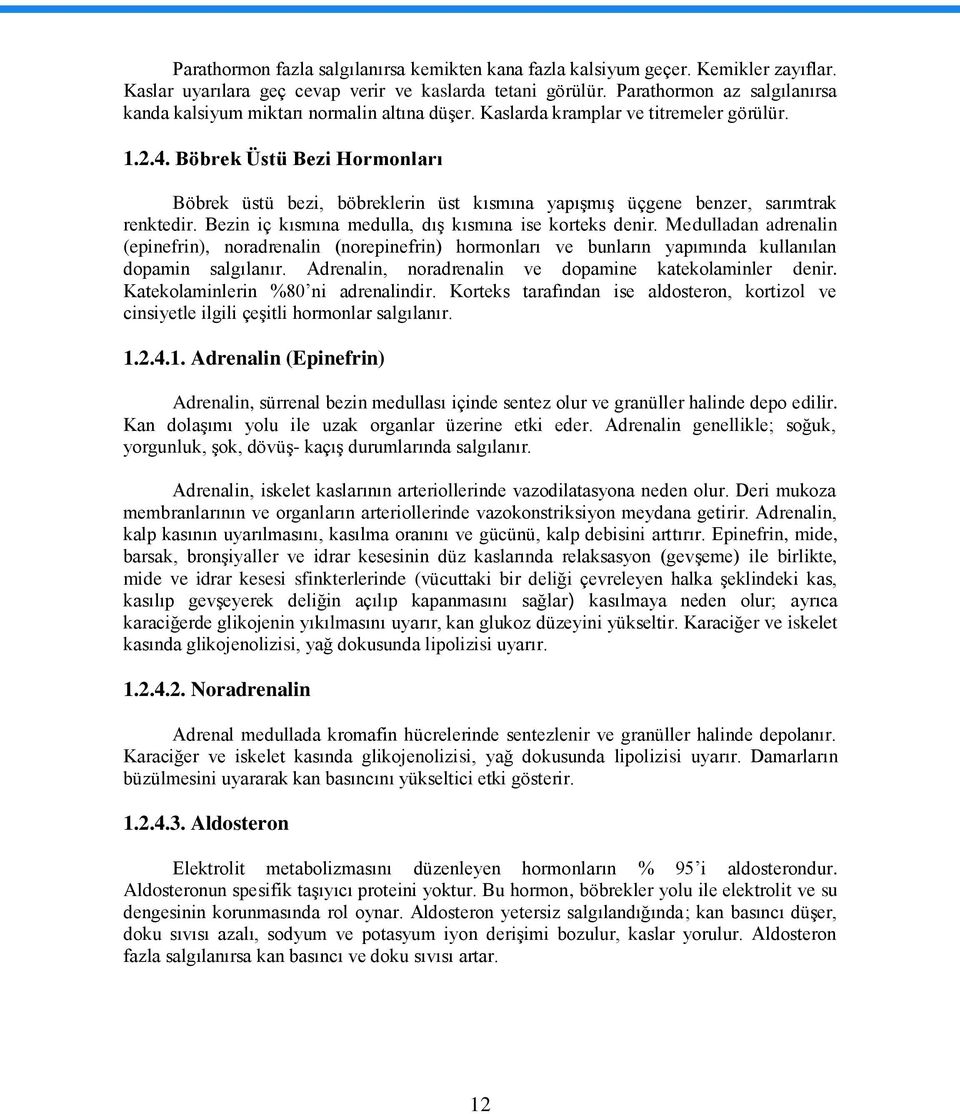 Parathormon fazla salgılanırsa kemikten kana fazla kalsiyum geçer. Kemikler zayıflar. Kaslar uyarılara geç cevap verir ve kaslarda tetani görülür. Parathormon az salgılanırsa kanda kalsiyum miktarı normalin altına düşer. Kaslarda kramplar ve titremeler görülür.

1.2.4. Böbrek Üstü Bezi Hormonları

Böbrek üstü bezi, böbreklerin üst kısmına yapışmış üçgene benzer, sarımtrak renktedir. Bezin iç kısmına medulla, dış kısmına ise korteks denir. Medulladan adrenalin (epinefrin), noradrenalin (norepinefrin) hormonları ve bunların yapımında kullanılan dopamin salgılanır. Adrenalin, noradrenalin ve dopamine katekolaminler denir. Katekolaminlerin %80'ni adrenalindir. Korteks tarafından ise aldosteron, kortizol ve cinsiyetle ilgili çeşitli hormonlar salgılanır.

1.2.4.1. Adrenalin (Epinefrin)

Adrenalin, sürrenal bezin medullası içinde sentez olur ve granüller halinde depo edilir. Kan dolaşımı yolu ile uzak organlar üzerine etki eder. Adrenalin genellikle; soğuk, yorgunluk, şok, dövüş- kaçış durumlarında salgılanır.

Adrenalin, iskelet kaslarının arteriollerinde vazodilatasyona neden olur. Deri mukoza membranlarının ve organların arteriollerinde vazokonstriksiyon meydana getirir. Adrenalin, kalp kasının uyarılmasını, kasılma oranını ve gücünü, kalp debisini arttırır. Epinefrin, mide, barsak, bronşiyaller ve idrar kesesinin düz kaslarında relaksasyon (gevşeme) ile birlikte, mide ve idrar kesesi sfinkterlerinde (vücuttaki bir deliği çevreleyen halka şeklindeki kas, kasılıp gevşeyerek deliğin açılıp kapanmasını sağlar) kasılmaya neden olur; ayrıca karaciğerde glikojenin yıkılmasını uyarır, kan glukoz düzeyini yükseltir. Karaciğer ve iskelet kasında glikojenolizisi, yağ dokusunda lipolizisi uyarır.

1.2.4.2. Noradrenalin

Adrenal medullada kromafin hücrelerinde sentezlenir ve granüller halinde depolanır. Karaciğer ve iskelet kasında glikojenolizisi, yağ dokusunda lipolizisi uyarır. Damarların büzülmesini uyararak kan basıncını yükseltici etki gösterir.

1.2.4.3. Aldosteron

Elektrolit metabolizmasını düzenleyen hormonların % 95'i aldosterondur. Aldosteronun spesifik taşıyıcı proteini yoktur. Bu hormon, böbrekler yolu ile elektrolit ve su dengesinin korunmasında rol oynar. Aldosteron yetersiz salgılandığında; kan basıncı düşer, doku sıvısı azalı, sodyum ve potasyum iyon derişimi bozulur, kaslar yorulur. Aldosteron fazla salgılanırsa kan basıncı ve doku sıvısı artar.

12